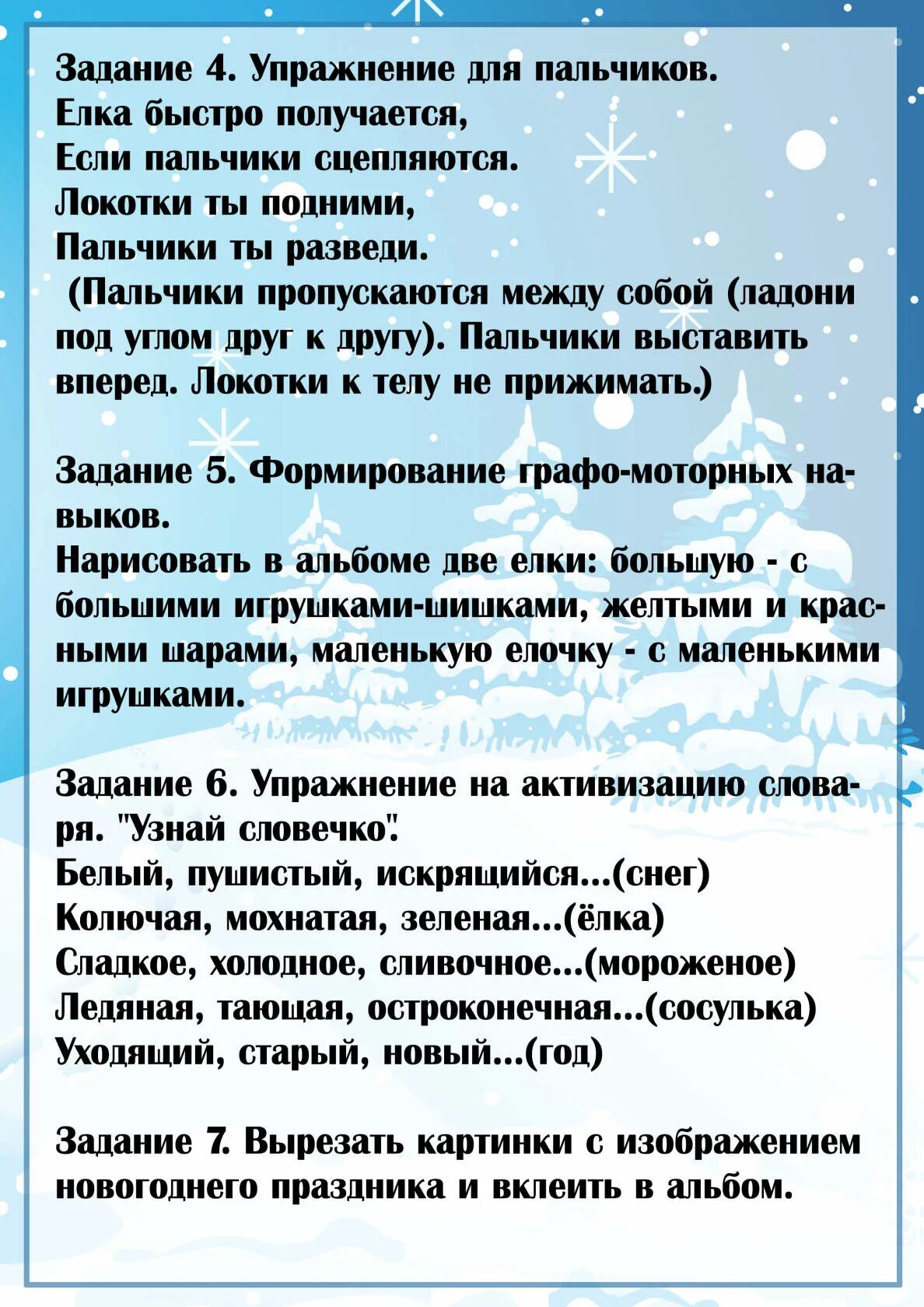 Задание 4. Упражнение для пальчиков.
Елка быстро получается,
Если пальчики сцепляются.
Локотки ты подними,
Пальчики ты разведи.
(Пальчики пропускаются между собой (ладони под углом друг к другу). Пальчики выставить вперед. Локотки к телу не прижимать.)

Задание 5. Формирование графо-моторных навыков.
Нарисовать в альбоме две елки: большую - с большими игрушками-шишками, желтыми и красными шарами, маленькую елочку - с маленькими игрушками.

Задание 6. Упражнение на активизацию словаря. "Узнай словечко".
Белый, пушистый, искрящийся...(снег)
Колючая, мохнатая, зеленая...(ёлка)
Сладкое, холодное, сливочное...(мороженое)
Ледяная, тающая, остроконечная...(сосулька)
Уходящий, старый, новый...(год)

Задание 7. Вырезать картинки с изображением новогоднего праздника и вклеить в альбом.